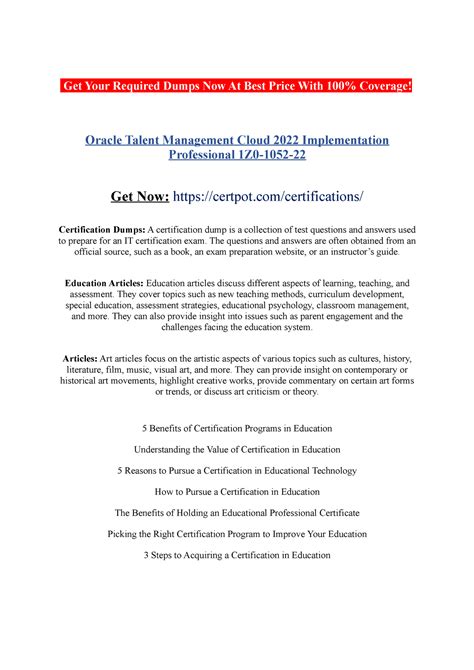 Get Your Required Dumps Now At Best Price With 100% Coverage!

Oracle Talent Management Cloud 2022 Implementation Professional 1Z0-1052-22

Get Now: https://certpot.com/certifications/

Certification Dumps: A certification dump is a collection of test questions and answers used to prepare for an IT certification exam. The questions and answers are often obtained from an official source, such as a book, an exam preparation website, or an instructor's guide.

Education Articles: Education articles discuss different aspects of learning, teaching, and assessment. They cover topics such as new teaching methods, curriculum development, special education, assessment strategies, educational psychology, classroom management, and more. They can also provide insight into issues such as parent engagement and the challenges facing the education system.

Articles: Art articles focus on the artistic aspects of various topics such as cultures, history, literature, film, music, visual art, and more. They can provide insight on contemporary or historical art movements, highlight creative works, provide commentary on certain art forms or trends, or discuss art criticism or theory.

5 Benefits of Certification Programs in Education

Understanding the Value of Certification in Education

5 Reasons to Pursue a Certification in Educational Technology

How to Pursue a Certification in Education

The Benefits of Holding an Educational Professional Certificate

Picking the Right Certification Program to Improve Your Education

3 Steps to Acquiring a Certification in Education